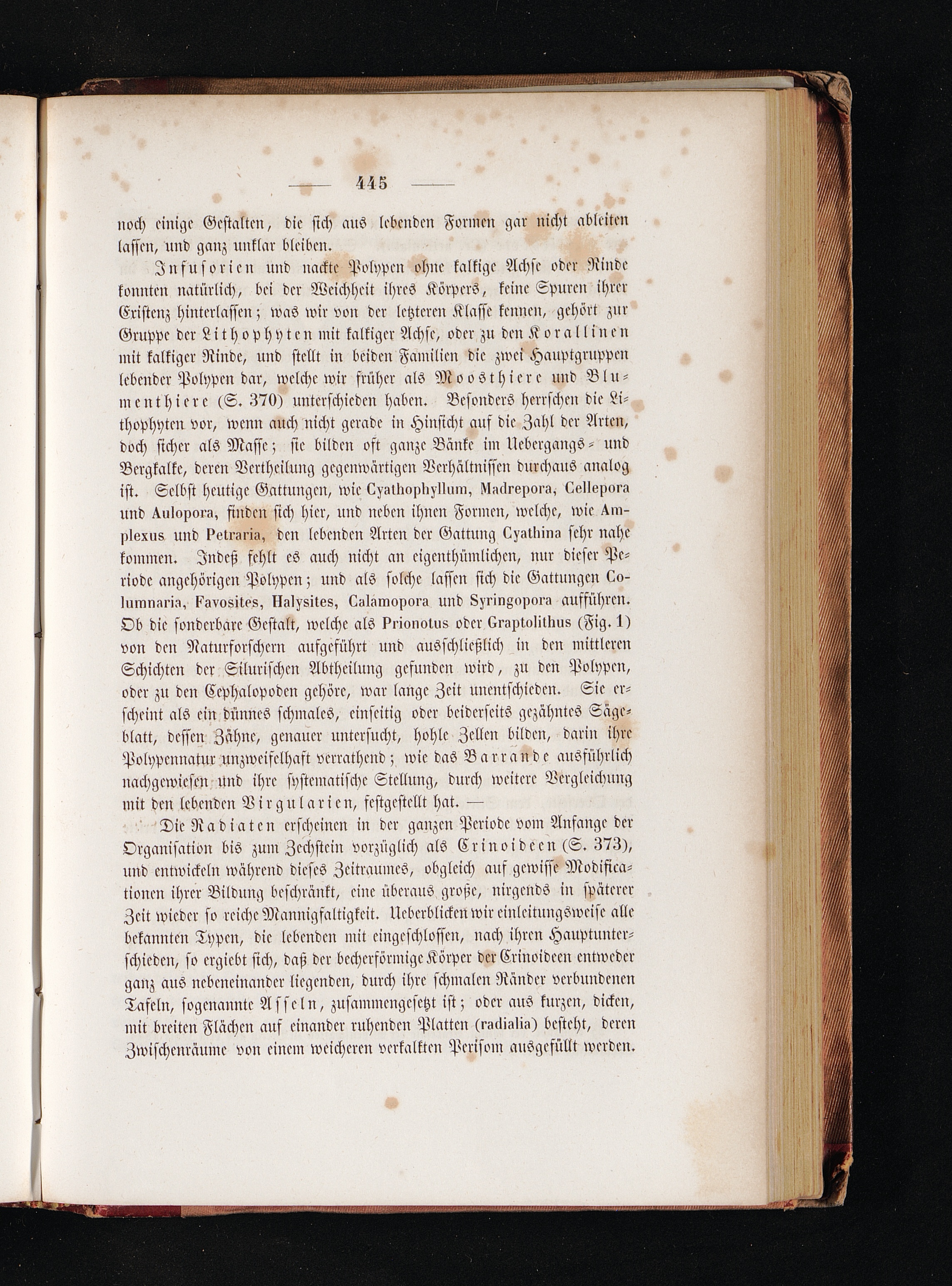 — 445 —

noch einige Gestalten, die sich aus lebenden Formen gar nicht ableiten lassen, und ganz unklar bleiben.

Infusorien und nackte Polypen ohne kalkige Achse oder Rinde konnten natürlich, bei der Weichheit ihres Körpers, keine Spuren ihrer Existenz hinterlassen; was wir von der letzteren Klasse kennen, gehört zur Gruppe der Lithophyten mit kalkiger Achse, oder zu den Korallinen mit kalkiger Rinde, und stellt in beiden Familien die zwei Hauptgruppen lebender Polypen dar, welche wir früher als Moosthiere und Blumenthiere (S. 370) unterschieden haben. Besonders herrschen die Lithophyten vor, wenn auch nicht gerade in Hinsicht auf die Zahl der Arten, doch sicher als Masse; sie bilden oft ganze Bänke im Uebergangs- und Bergkalke, deren Vertheilung gegenwärtigen Verhältnissen durchaus analog ist. Selbst heutige Gattungen, wie Cyathophyllum, Madrepora, Cellepora und Aulopora, finden sich hier, und neben ihnen Formen, welche, wie Amplexus und Petraria, den lebenden Arten der Gattung Cyathina sehr nahe kommen. Indeß fehlt es auch nicht an eigenthümlichen, nur dieser Periode angehörigen Polypen; und als solche lassen sich die Gattungen Columnaria, Favosites, Halysites, Calamopora und Syringopora aufführen. Ob die sonderbare Gestalt, welche als Prionotus oder Graptolithus (Fig. 1) von den Naturforschern aufgeführt und ausschließlich in den mittleren Schichten der Silurischen Abtheilung gefunden wird, zu den Polypen, oder zu den Cephalopoden gehöre, war lange Zeit unentschieden. Sie erscheint als ein dünnes schmales, einseitig oder beiderseits gezähntes Sägeblatt, dessen Zähne, genauer untersucht, hohle Zellen bilden, darin ihre Polypennatur unzweifelhaft verrathend; wie das Barrande ausführlich nachgewiesen und ihre systematische Stellung, durch weitere Vergleichung mit den lebenden Virgularien, festgestellt hat. —

Die Radiaten erscheinen in der ganzen Periode vom Anfange der Organisation bis zum Zechstein vorzüglich als Crinoideen (S. 373), und entwickeln während dieses Zeitraumes, obgleich auf gewisse Modificationen ihrer Bildung beschränkt, eine überaus große, nirgends in späterer Zeit wieder so reiche Mannigfaltigkeit. Ueberblicken wir einleitungsweise alle bekannten Typen, die lebenden mit eingeschlossen, nach ihren Hauptunterschieden, so ergiebt sich, daß der becherförmige Körper der Crinoideen entweder ganz aus nebeneinander liegenden, durch ihre schmalen Ränder verbundenen Tafeln, sogenannte Asseln, zusammengesetzt ist; oder aus kurzen, dicken, mit breiten Flächen auf einander ruhenden Platten (radialia) besteht, deren Zwischenräume von einem weicheren verkalkten Perisom ausgefüllt werden.